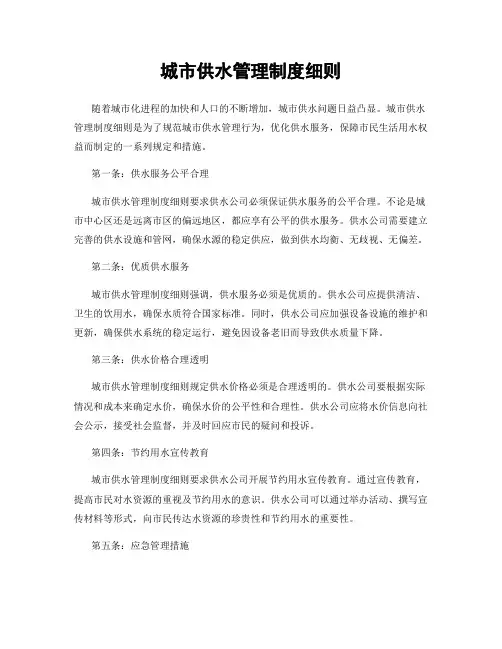 城市供水管理制度细则

随着城市化进程的加快和人口的不断增加，城市供水问题日益凸显。城市供水管理制度细则是为了规范城市供水管理行为，优化供水服务，保障市民生活用水权益而制定的一系列规定和措施。

第一条：供水服务公平合理

城市供水管理制度细则要求供水公司必须保证供水服务的公平合理。不论是城市中心区还是远离市区的偏远地区，都应享有公平的供水服务。供水公司需要建立完善的供水设施和管网，确保水源的稳定供应，做到供水均衡、无歧视、无偏差。

第二条：优质供水服务

城市供水管理制度细则强调，供水服务必须是优质的。供水公司应提供清洁、卫生的饮用水，确保水质符合国家标准。同时，供水公司应加强设备设施的维护和更新，确保供水系统的稳定运行，避免因设备老旧而导致供水质量下降。

第三条：供水价格合理透明

城市供水管理制度细则规定供水价格必须是合理透明的。供水公司要根据实际情况和成本来确定水价，确保水价的公平性和合理性。供水公司应将水价信息向社会公示，接受社会监督，并及时回应市民的疑问和投诉。

第四条：节约用水宣传教育

城市供水管理制度细则要求供水公司开展节约用水宣传教育。通过宣传教育，提高市民对水资源的重视及节约用水的意识。供水公司可以通过举办活动、撰写宣传材料等形式，向市民传达水资源的珍贵性和节约用水的重要性。

第五条：应急管理措施